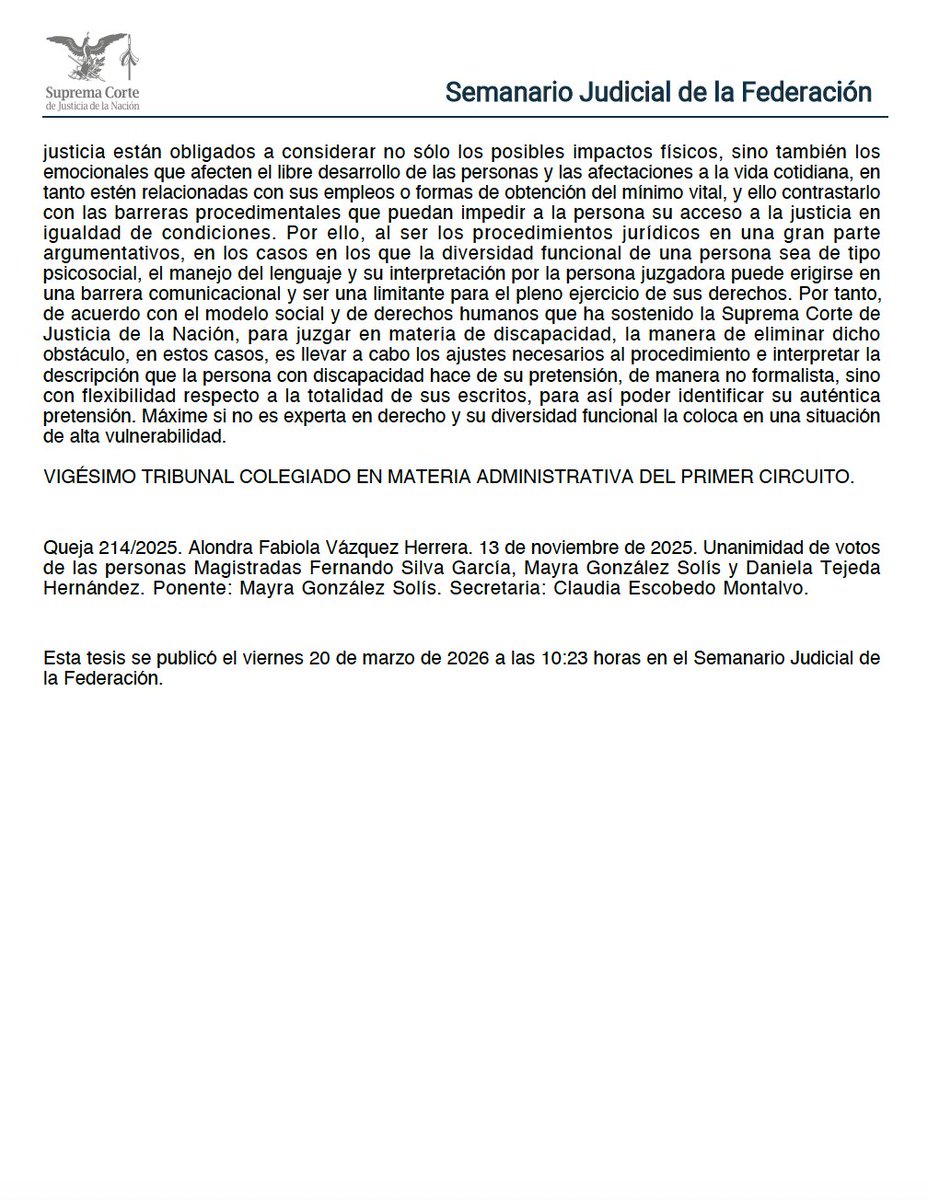 Suprema Corte de Justicia de la Nación

Semanario Judicial de la Federación

justicia están obligados a considerar no sólo los posibles impactos físicos, sino también los emocionales que afecten el libre desarrollo de las personas y las afectaciones a la vida cotidiana, en tanto estén relacionadas con sus empleos o formas de obtención del mínimo vital, y ello contrastarlo con las barreras procedimentales que puedan impedir a la persona su acceso a la justicia en igualdad de condiciones. Por ello, al ser los procedimientos jurídicos en una gran parte argumentativos, en los casos en los que la diversidad funcional de una persona sea de tipo psicosocial, el manejo del lenguaje y su interpretación por la persona juzgadora puede erigirse en una barrera comunicacional y ser una limitante para el pleno ejercicio de sus derechos. Por tanto, de acuerdo con el modelo social y de derechos humanos que ha sostenido la Suprema Corte de Justicia de la Nación, para juzgar en materia de discapacidad, la manera de eliminar dicho obstáculo, en estos casos, es llevar a cabo los ajustes necesarios al procedimiento e interpretar la descripción que la persona con discapacidad hace de su pretensión, de manera no formalista, sino con flexibilidad respecto a la totalidad de sus escritos, para así poder identificar su auténtica pretensión. Máxime si no es experta en derecho y su diversidad funcional la coloca en una situación de alta vulnerabilidad.

VIGÉSIMO TRIBUNAL COLEGIADO EN MATERIA ADMINISTRATIVA DEL PRIMER CIRCUITO.

Queja 214/2025. Alondra Fabiola Vázquez Herrera. 13 de noviembre de 2025. Unanimidad de votos de las personas Magistradas Fernando Silva García, Mayra González Solís y Daniela Tejeda Hernández. Ponente: Mayra González Solís. Secretaria: Claudia Escobedo Montalvo.

Esta tesis se publicó el viernes 20 de marzo de 2026 a las 10:23 horas en el Semanario Judicial de la Federación.